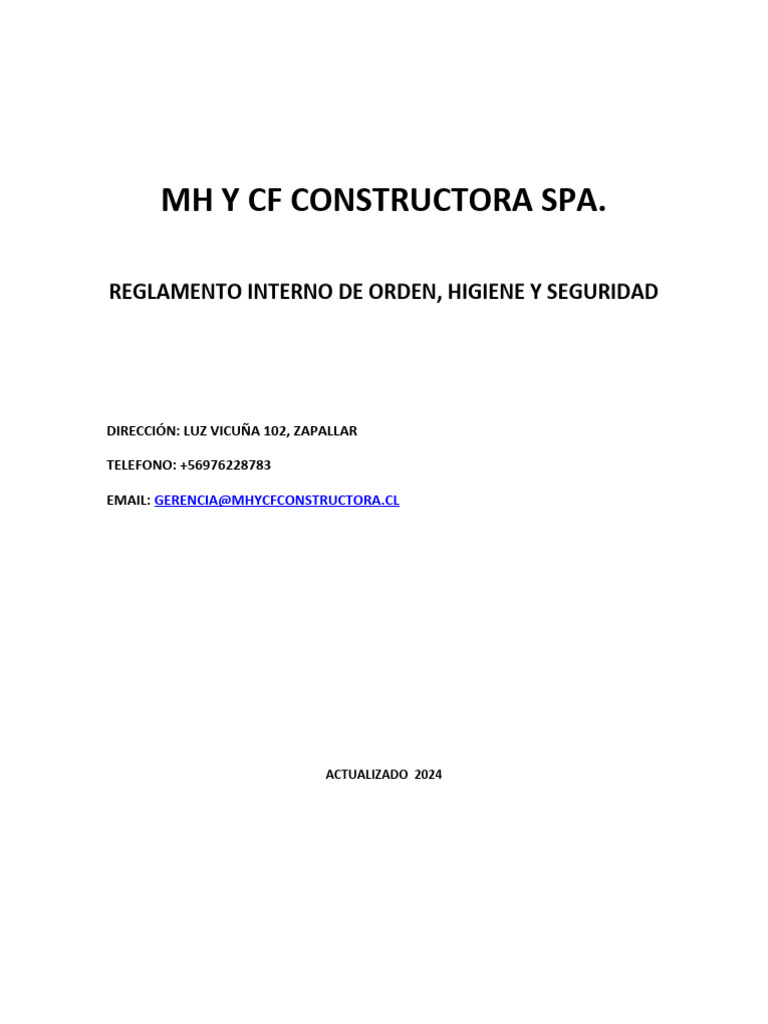 MH Y CF CONSTRUCTORA SPA.

REGLAMENTO INTERNO DE ORDEN, HIGIENE Y SEGURIDAD

DIRECCIÓN: LUZ VICUÑA 102, ZAPALLAR

TELEFONO: +56976228783

EMAIL: GERENCIA@MHYCFCONSTRUCTORA.CL

ACTUALIZADO 2024